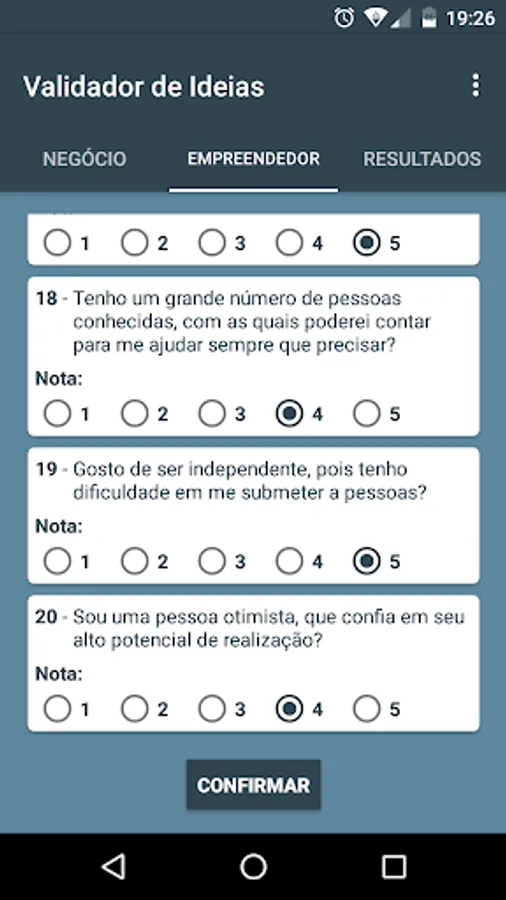 19:26

Validador de Ideias

NEGÓCIO EMPREENDEDOR RESULTADOS

1 2 3 4 5

18 - Tenho um grande número de pessoas conhecidas, com as quais poderei contar para me ajudar sempre que precisar?

Nota:

1 2 3 4 5

19 - Gosto de ser independente, pois tenho dificuldade em me submeter a pessoas?

Nota:

1 2 3 4 5

20 - Sou uma pessoa otimista, que confia em seu alto potencial de realização?

Nota:

1 2 3 4 5

CONFIRMAR